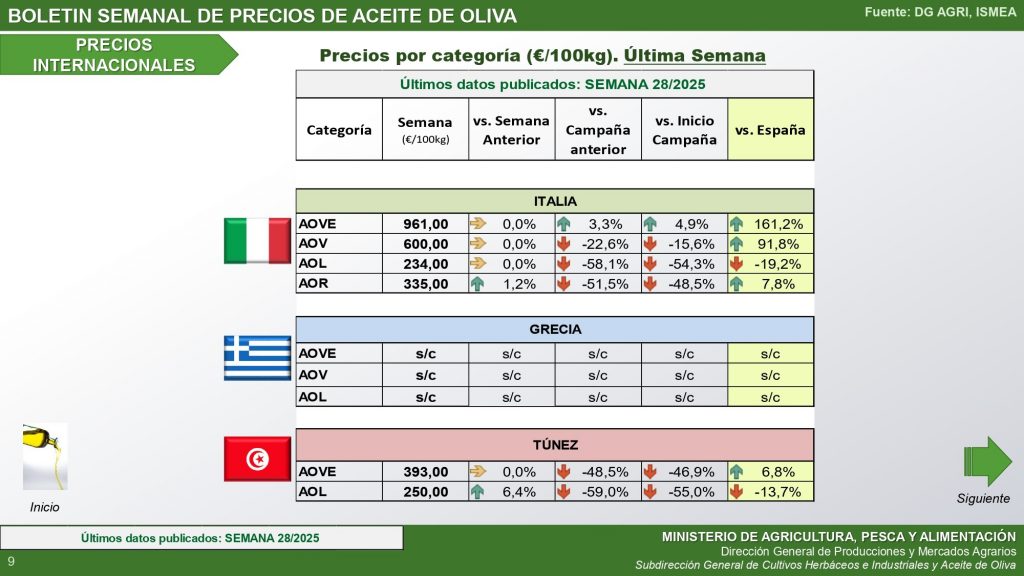 BOLETIN SEMANAL DE PRECIOS DE ACEITE DE OLIVA

Fuente: DG AGRI, ISMEA

PRECIOS INTERNACIONALES

Precios por categoría (€/100kg). Última Semana

Últimos datos publicados: SEMANA 28/2025

| Categoría | Semana (€/100kg) | vs. Semana Anterior | vs. Campaña anterior | vs. Inicio Campaña | vs. España |
|---|---|---|---|---|---|
| ITALIA | | | | | |
| AOVE | 961,00 | 0,0% | 3,3% | 4,9% | 161,2% |
| AOV | 600,00 | 0,0% | -22,6% | -15,6% | 91,8% |
| AOL | 234,00 | 0,0% | -58,1% | -54,3% | -19,2% |
| AOR | 335,00 | 1,2% | -51,5% | -48,5% | 7,8% |
| GRECIA | | | | | |
| AOVE | s/c | s/c | s/c | s/c | s/c |
| AOV | s/c | s/c | s/c | s/c | s/c |
| AOL | s/c | s/c | s/c | s/c | s/c |
| TÚNEZ | | | | | |
| AOVE | 393,00 | 0,0% | -48,5% | -46,9% | 6,8% |
| AOL | 250,00 | 6,4% | -59,0% | -55,0% | -13,7% |

Inicio

Siguiente

Últimos datos publicados: SEMANA 28/2025

9

MINISTERIO DE AGRICULTURA, PESCA Y ALIMENTACIÓN
Dirección General de Producciones y Mercados Agrarios
Subdirección General de Cultivos Herbáceos e Industriales y Aceite de Oliva